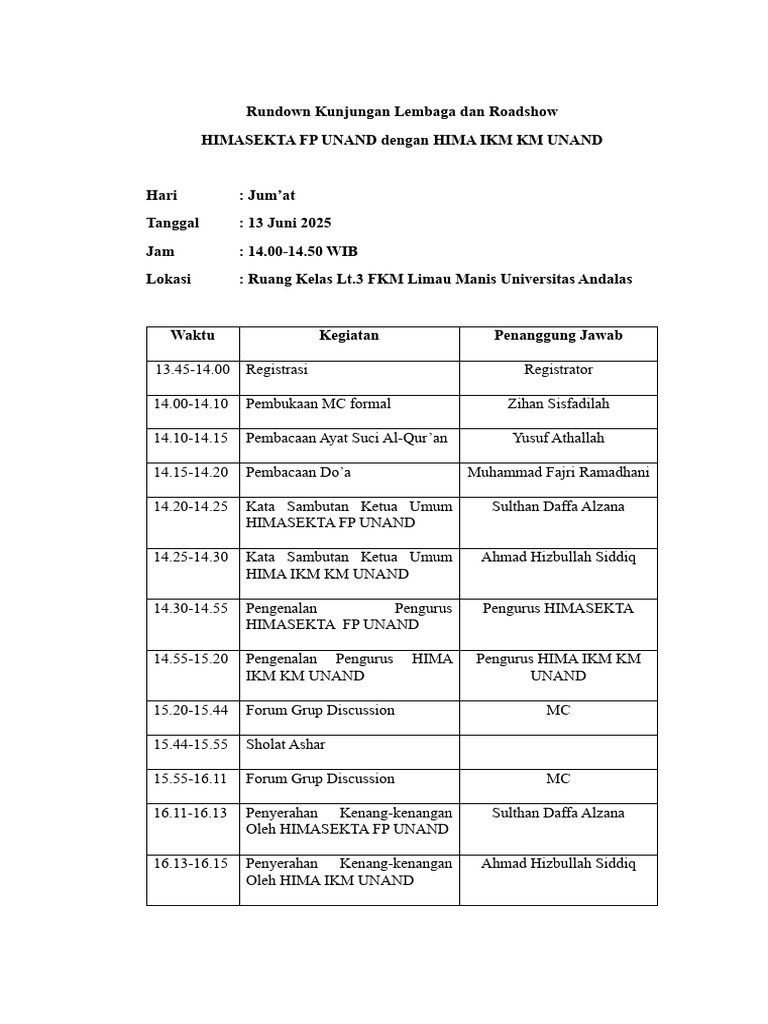 Rundown Kunjungan Lembaga dan Roadshow

HIMASEKTA FP UNAND dengan HIMA IKM KM UNAND

Hari : Jum’at

Tanggal : 13 Juni 2025

Jam : 14.00-14.50 WIB

Lokasi : Ruang Kelas Lt.3 FKM Limau Manis Universitas Andalas

| Waktu | Kegiatan | Penanggung Jawab |
|---|---|---|
| 13.45-14.00 | Registrasi | Registrator |
| 14.00-14.10 | Pembukaan MC formal | Zihan Sisfadilah |
| 14.10-14.15 | Pembacaan Ayat Suci Al-Qur’an | Yusuf Athallah |
| 14.15-14.20 | Pembacaan Do’a | Muhammad Fajri Ramadhani |
| 14.20-14.25 | Kata Sambutan Ketua Umum HIMASEKTA FP UNAND | Sulthan Daffa Alzana |
| 14.25-14.30 | Kata Sambutan Ketua Umum HIMA IKM KM UNAND | Ahmad Hizbullah Siddiq |
| 14.30-14.55 | Pengenalan Pengurus HIMASEKTA FP UNAND | Pengurus HIMASEKTA |
| 14.55-15.20 | Pengenalan Pengurus HIMA IKM KM UNAND | Pengurus HIMA IKM KM UNAND |
| 15.20-15.44 | Forum Grup Discussion | MC |
| 15.44-15.55 | Sholat Ashar | |
| 15.55-16.11 | Forum Grup Discussion | MC |
| 16.11-16.13 | Penyerahan Kenang-kenangan Oleh HIMASEKTA FP UNAND | Sulthan Daffa Alzana |
| 16.13-16.15 | Penyerahan Kenang-kenangan Oleh HIMA IKM UNAND | Ahmad Hizbullah Siddiq |